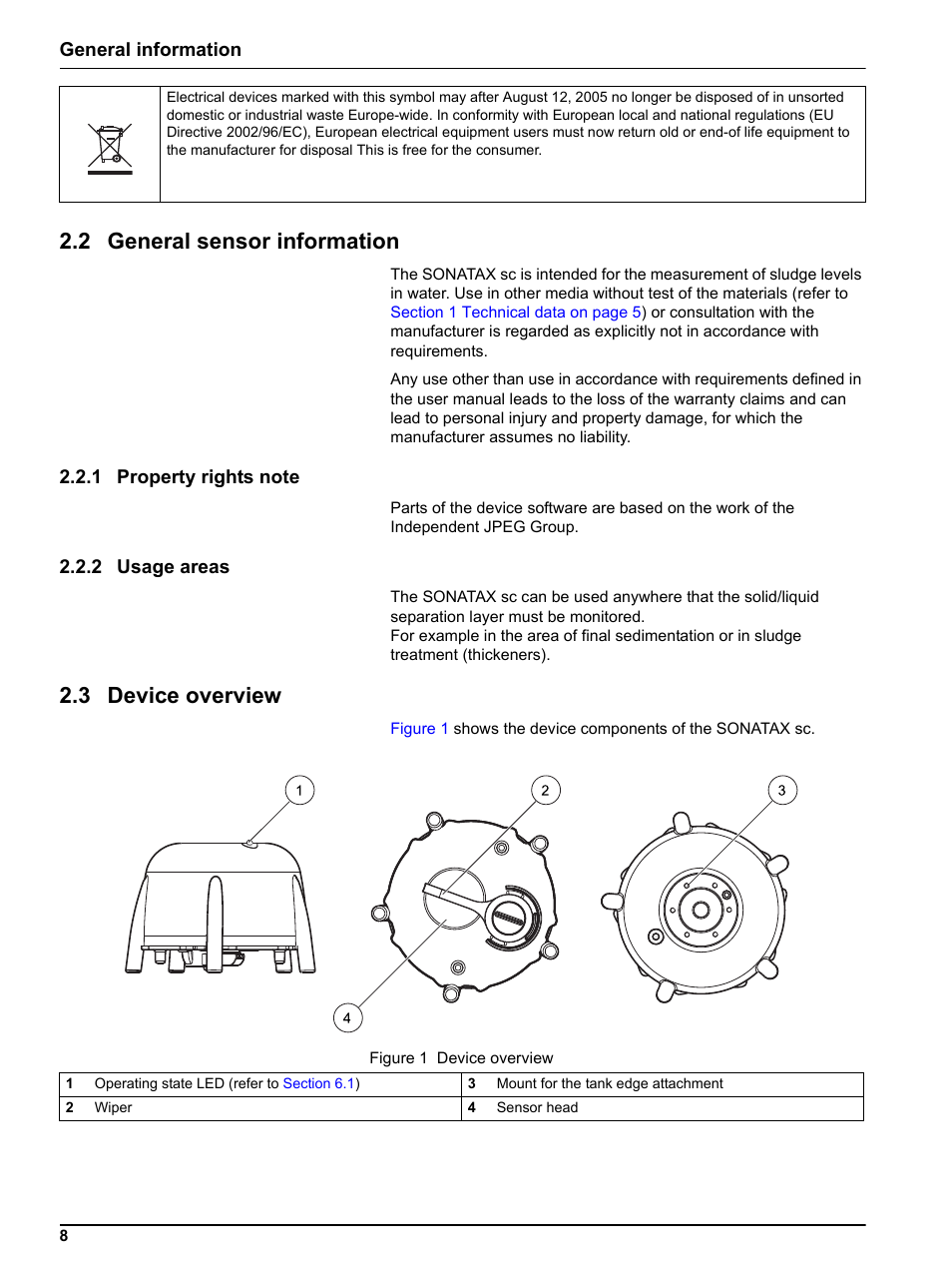 General information

Electrical devices marked with this symbol may after August 12, 2005 no longer be disposed of in unsorted domestic or industrial waste Europe-wide. In conformity with European local and national regulations (EU Directive 2002/96/EC), European electrical equipment users must now return old or end-of life equipment to the manufacturer for disposal This is free for the consumer.

2.2 General sensor information

The SONATAX sc is intended for the measurement of sludge levels in water. Use in other media without test of the materials (refer to Section 1 Technical data on page 5) or consultation with the manufacturer is regarded as explicitly not in accordance with requirements.

Any use other than use in accordance with requirements defined in the user manual leads to the loss of the warranty claims and can lead to personal injury and property damage, for which the manufacturer assumes no liability.

2.2.1 Property rights note

Parts of the device software are based on the work of the Independent JPEG Group.

2.2.2 Usage areas

The SONATAX sc can be used anywhere that the solid/liquid separation layer must be monitored.
For example in the area of final sedimentation or in sludge treatment (thickeners).

2.3 Device overview

Figure 1 shows the device components of the SONATAX sc.

1 2 3 4

Figure 1 Device overview

| 1 | Operating state LED (refer to Section 6.1) | 3 | Mount for the tank edge attachment |
|---|---|---|---|
| 2 | Wiper | 4 | Sensor head |

8